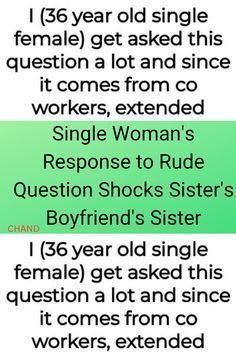 I (36 year old single female) get asked this question a lot and since it comes from co workers, extended

Single Woman's Response to Rude Question Shocks Sister's Boyfriend's Sister

CHAND

I (36 year old single female) get asked this question a lot and since it comes from co workers, extended